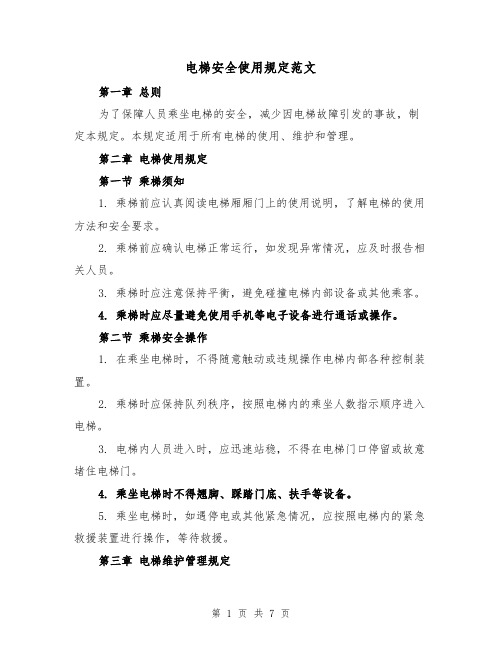 电梯安全使用规定范文

第一章 总则

为了保障人员乘坐电梯的安全，减少因电梯故障引发的事故，制定本规定。本规定适用于所有电梯的使用、维护和管理。

第二章 电梯使用规定

第一节 乘梯须知

1. 乘梯前应认真阅读电梯厢厢门上的使用说明，了解电梯的使用方法和安全要求。

2. 乘梯前应确认电梯正常运行，如发现异常情况，应及时报告相关人员。

3. 乘梯时应注意保持平衡，避免碰撞电梯内部设备或其他乘客。

4. 乘梯时应尽量避免使用手机等电子设备进行通话或操作。

第二节 乘梯安全操作

1. 在乘坐电梯时，不得随意触动或违规操作电梯内部各种控制装置。

2. 乘梯时应保持队列秩序，按照电梯内的乘坐人数指示顺序进入电梯。

3. 电梯内人员进入时，应迅速站稳，不得在电梯门口停留或故意堵住电梯门。

4. 乘坐电梯时不得翘脚、踩踏门底、扶手等设备。

5. 乘坐电梯时，如遇停电或其他紧急情况，应按照电梯内的紧急救援装置进行操作，等待救援。

第三章 电梯维护管理规定

第 1 页 共 7 页